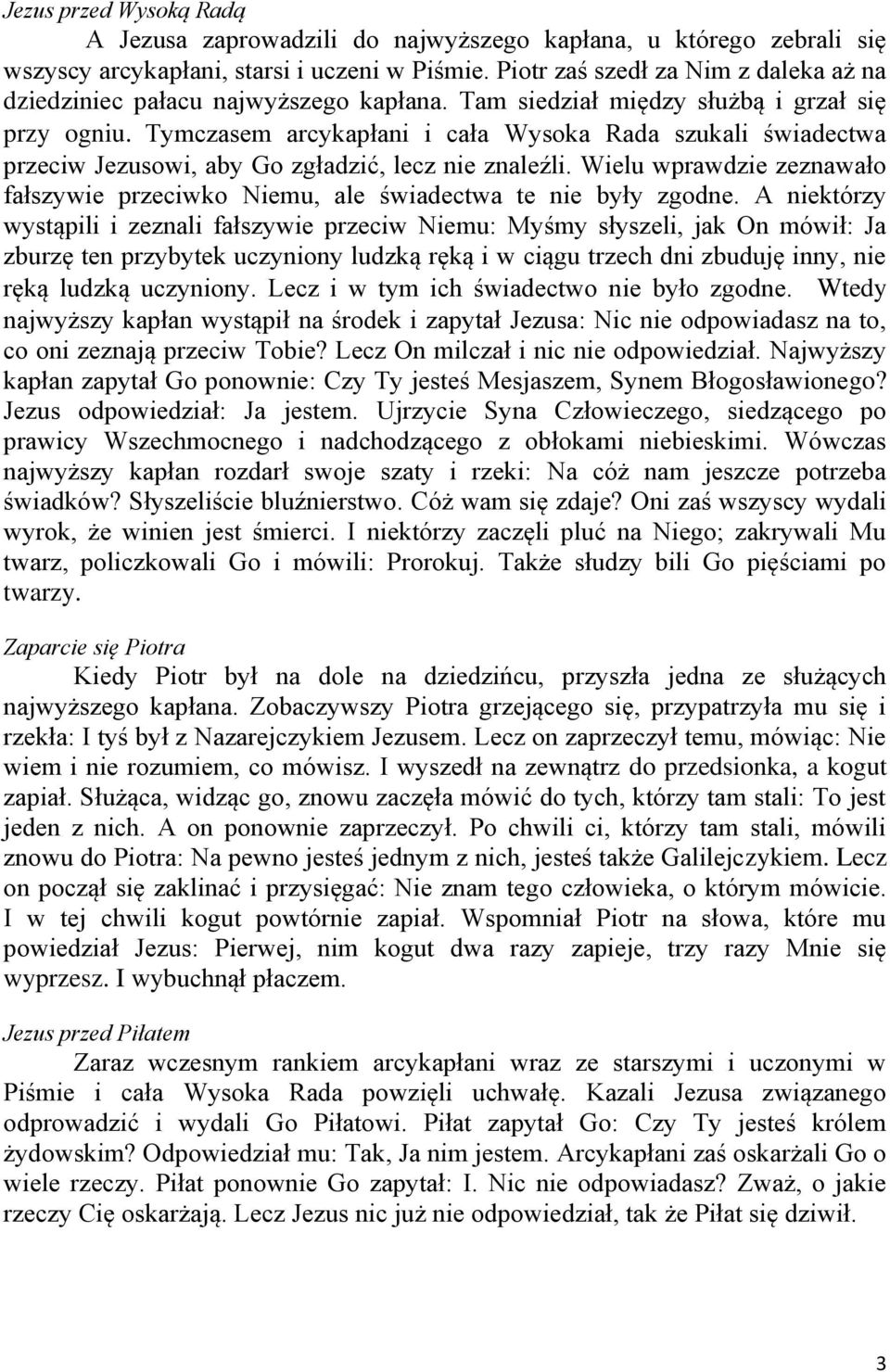 Jezus przed Wysoką Radą

A Jezusa zaprowadzili do najwyższego kapłana, u którego zebrali się wszyscy arcykapłani, starsi i uczeni w Piśmie. Piotr zaś szedł za Nim z daleka aż na dziedziniec pałacu najwyższego kapłana. Tam siedział między służbą i grzał się przy ogniu. Tymczasem arcykapłani i cała Wysoka Rada szukali świadectwa przeciw Jezusowi, aby Go zgładzić, lecz nie znaleźli. Wielu wprawdzie zeznawało fałszywie przeciwko Niemu, ale świadectwa te nie były zgodne. A niektórzy wystąpili i zeznali fałszywie przeciw Niemu: Myśmy słyszeli, jak On mówił: Ja zburzę ten przybytek uczyniony ludzką ręką i w ciągu trzech dni zbuduję inny, nie ręką ludzką uczyniony. Lecz i w tym ich świadectwo nie było zgodne. Wtedy najwyższy kapłan wystąpił na środek i zapytał Jezusa: Nic nie odpowiadasz na to, co oni zeznają przeciw Tobie? Lecz On milczał i nic nie odpowiedział. Najwyższy kapłan zapytał Go ponownie: Czy Ty jesteś Mesjaszem, Synem Błogosławionego? Jezus odpowiedział: Ja jestem. Ujrzycie Syna Człowieczego, siedzącego po prawicy Wszechmocnego i nadchodzącego z obłokami niebieskimi. Wówczas najwyższy kapłan rozdarł swoje szaty i rzeki: Na cóż nam jeszcze potrzeba świadków? Słyszeliście bluźnierstwo. Cóż wam się zdaje? Oni zaś wszyscy wydali wyrok, że winien jest śmierci. I niektórzy zaczęli pluć na Niego; zakrywali Mu twarz, policzkowali Go i mówili: Prorokuj. Także słudzy bili Go pięściami po twarzy.

Zaparcie się Piotra

Kiedy Piotr był na dole na dziedzińcu, przyszła jedna ze służących najwyższego kapłana. Zobaczywszy Piotra grzejącego się, przypatrzyła mu się i rzekła: I tyś był z Nazarejczykiem Jezusem. Lecz on zaprzeczył temu, mówiąc: Nie wiem i nie rozumiem, co mówisz. I wyszedł na zewnątrz do przedsionka, a kogut zapiał. Służąca, widząc go, znowu zaczęła mówić do tych, którzy tam stali: To jest jeden z nich. A on ponownie zaprzeczył. Po chwili ci, którzy tam stali, mówili znowu do Piotra: Na pewno jesteś jednym z nich, jesteś także Galilejczykiem. Lecz on począł się zaklinać i przysięgać: Nie znam tego człowieka, o którym mówicie. I w tej chwili kogut powtórnie zapiał. Wspomniał Piotr na słowa, które mu powiedział Jezus: Pierwej, nim kogut dwa razy zapieje, trzy razy Mnie się wyprzesz. I wybuchnął płaczem.

Jezus przed Piłatem

Zaraz wczesnym rankiem arcykapłani wraz ze starszymi i uczonymi w Piśmie i cała Wysoka Rada powzięli uchwałę. Kazali Jezusa związanego odprowadzić i wydali Go Piłatowi. Piłat zapytał Go: Czy Ty jesteś królem żydowskim? Odpowiedział mu: Tak, Ja nim jestem. Arcykapłani zaś oskarżali Go o wiele rzeczy. Piłat ponownie Go zapytał: I. Nic nie odpowiadasz? Zważ, o jakie rzeczy Cię oskarżają. Lecz Jezus nic już nie odpowiedział, tak że Piłat się dziwił.

3